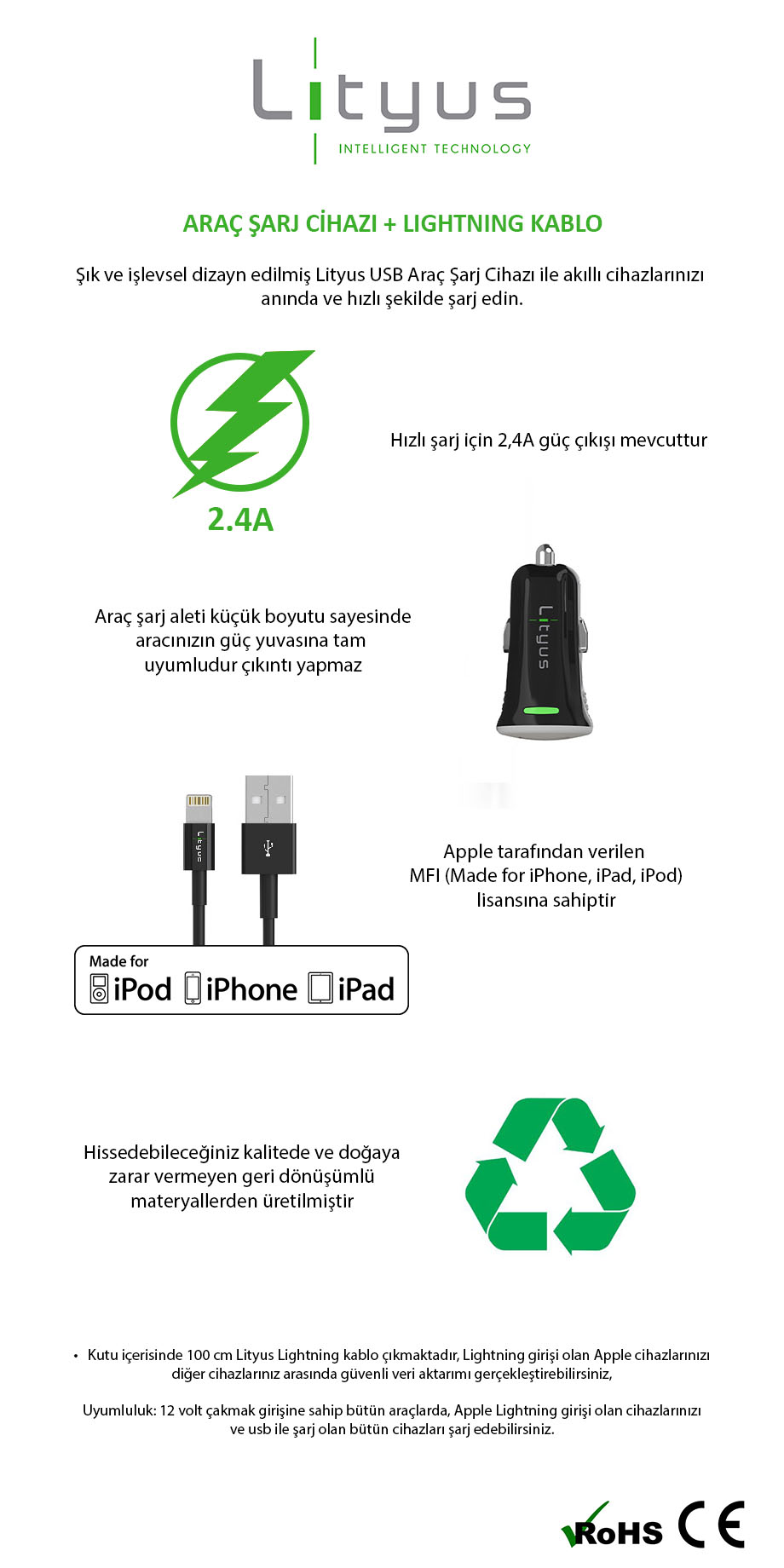 Lityus
INTELLIGENT TECHNOLOGY

ARAÇ ŞARJ CİHAZI + LIGHTNING KABLO

Şık ve işlevsel dizayn edilmiş Lityus USB Araç Şarj Cihazı ile akıllı cihazlarınızı anında ve hızlı şekilde şarj edin.

2.4A

Hızlı şarj için 2,4A güç çıkışı mevcuttur

Araç şarj aleti küçük boyutu sayesinde aracınızın güç yuvasına tam uyumludur çıkıntı yapmaz

Lityus

Lityus

Made for
iPod iPhone iPad

Apple tarafından verilen
MFI (Made for iPhone, iPad, iPod)
lisansına sahiptir

Hissedebileceğiniz kalitede ve doğaya
zarar vermeyen geri dönüşümlü
materyallerden üretilmiştir

• Kutu içerisinde 100 cm Lityus Lightning kablo çıkmaktadır, Lightning girişi olan Apple cihazlarınızı diğer cihazlarınız arasında güvenli veri aktarımı gerçekleştirebilirsiniz,

Uyumluluk: 12 volt çakmak girişine sahip bütün araçlarda, Apple Lightning girişi olan cihazlarınızı ve usb ile şarj olan bütün cihazları şarj edebilirsiniz.

RoHS CE